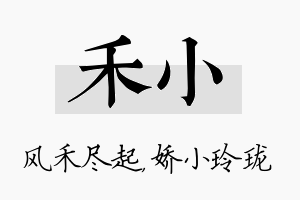 禾小

风禾尽起，娇小玲珑